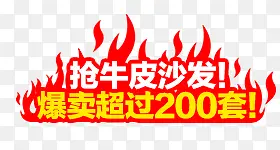 抢牛皮沙发!
爆卖超过200套!